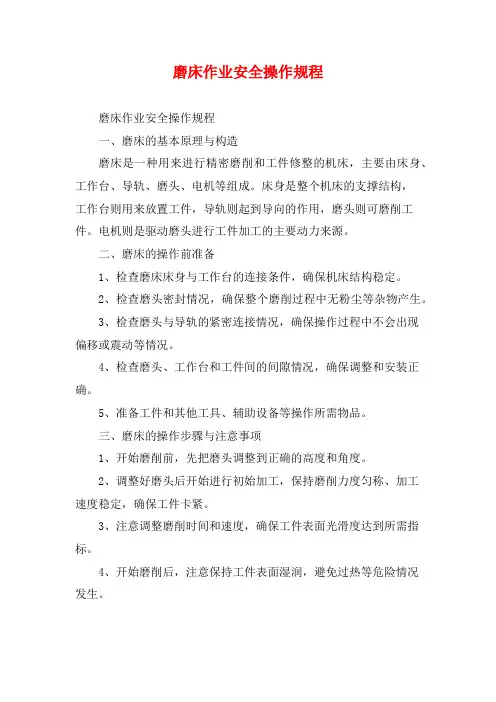 磨床作业安全操作规程

磨床作业安全操作规程

一、磨床的基本原理与构造

磨床是一种用来进行精密磨削和工件修整的机床，主要由床身、工作台、导轨、磨头、电机等组成。床身是整个机床的支撑结构，工作台则用来放置工件，导轨则起到导向的作用，磨头则可磨削工件。电机则是驱动磨头进行工件加工的主要动力来源。

二、磨床的操作前准备

1、检查磨床床身与工作台的连接条件，确保机床结构稳定。

2、检查磨头密封情况，确保整个磨削过程中无粉尘等杂物产生。

3、检查磨头与导轨的紧密连接情况，确保操作过程中不会出现偏移或震动等情况。

4、检查磨头、工作台和工件间的间隙情况，确保调整和安装正确。

5、准备工件和其他工具、辅助设备等操作所需物品。

三、磨床的操作步骤与注意事项

1、开始磨削前，先把磨头调整到正确的高度和角度。

2、调整好磨头后开始进行初始加工，保持磨削力度匀称、加工速度稳定，确保工件卡紧。

3、注意调整磨削时间和速度，确保工件表面光滑度达到所需指标。

4、开始磨削后，注意保持工件表面湿润，避免过热等危险情况发生。